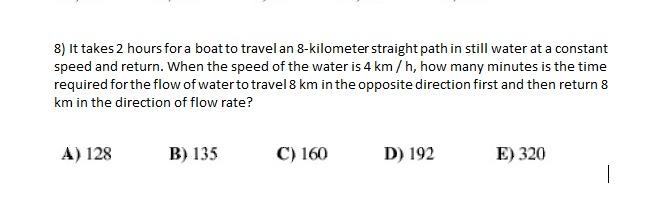 8) It takes 2 hours for a boat to travel an 8-kilometer straight path in still water at a constant speed and return. When the speed of the water is 4 km / h, how many minutes is the time required for the flow of water to travel 8 km in the opposite direction first and then return 8 km in the direction of flow rate?

A) 128 B) 135 C) 160 D) 192 E) 320